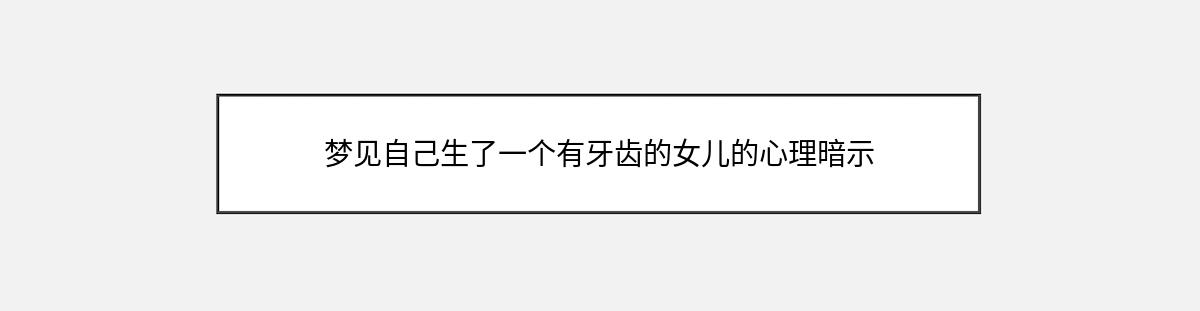 梦见自己生了一个有牙齿的女儿的心理暗示